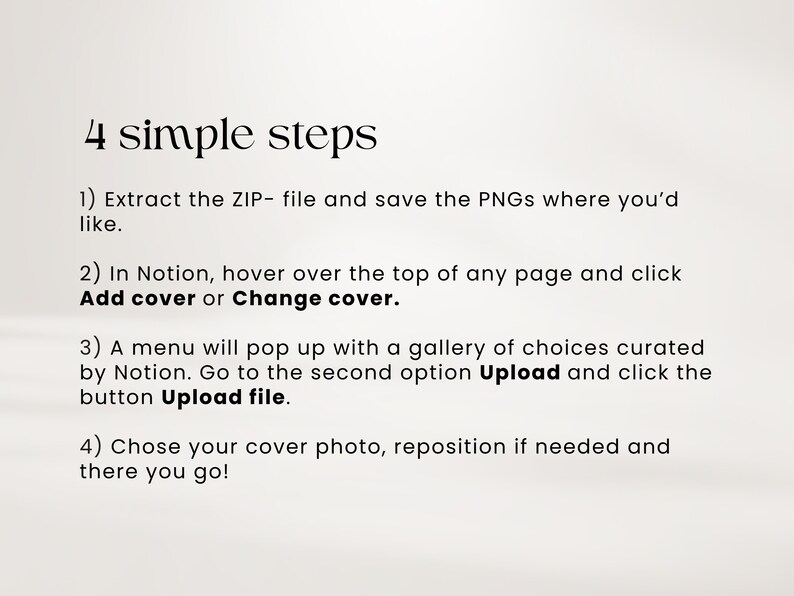 4 simple steps

1) Extract the ZIP- file and save the PNGs where you'd like.

2) In Notion, hover over the top of any page and click Add cover or Change cover.

3) A menu will pop up with a gallery of choices curated by Notion. Go to the second option Upload and click the button Upload file.

4) Chose your cover photo, reposition if needed and there you go!